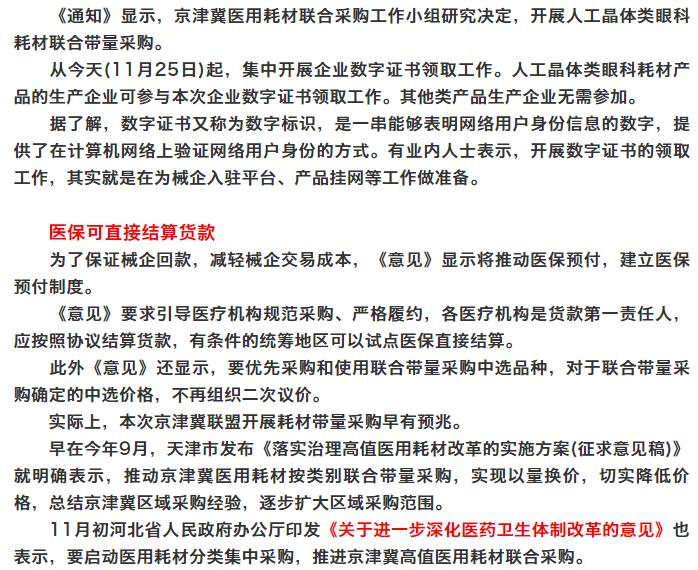 《通知》显示，京津冀医用耗材联合采购工作小组研究决定，开展人工晶体类眼科耗材联合带量采购。

从今天(11月25日)起，集中开展企业数字证书领取工作。人工晶体类眼科耗材产品的生产企业可参与本次企业数字证书领取工作。其他类产品生产企业无需参加。

据了解，数字证书又称为数字标识，是一串能够表明网络用户身份信息的数字，提供了在计算机网络上验证网络用户身份的方式。有业内人士表示，开展数字证书的领取工作，其实就是在为械企入驻平台、产品挂网等工作做准备。

医保可直接结算货款

为了保证械企回款，减轻械企交易成本，《意见》显示将推动医保预付，建立医保预付制度。

《意见》要求引导医疗机构规范采购、严格履约，各医疗机构是货款第一责任人，应按照协议结算货款，有条件的统筹地区可以试点医保直接结算。

此外《意见》还显示，要优先采购和使用联合带量采购中选品种，对于联合带量采购确定的中选价格，不再组织二次议价。

实际上，本次京津冀联盟开展耗材带量采购早有预兆。

早在今年9月，天津市发布《落实治理高值医用耗材改革的实施方案(征求意见稿)》就明确表示，推动京津冀医用耗材按类别联合带量采购，实现以量换价，切实降低价格，总结京津冀区域采购经验，逐步扩大区域采购范围。

11月初河北省人民政府办公厅印发《关于进一步深化医药卫生体制改革的意见》也表示，要启动医用耗材分类集中采购，推进京津冀高值医用耗材联合采购。